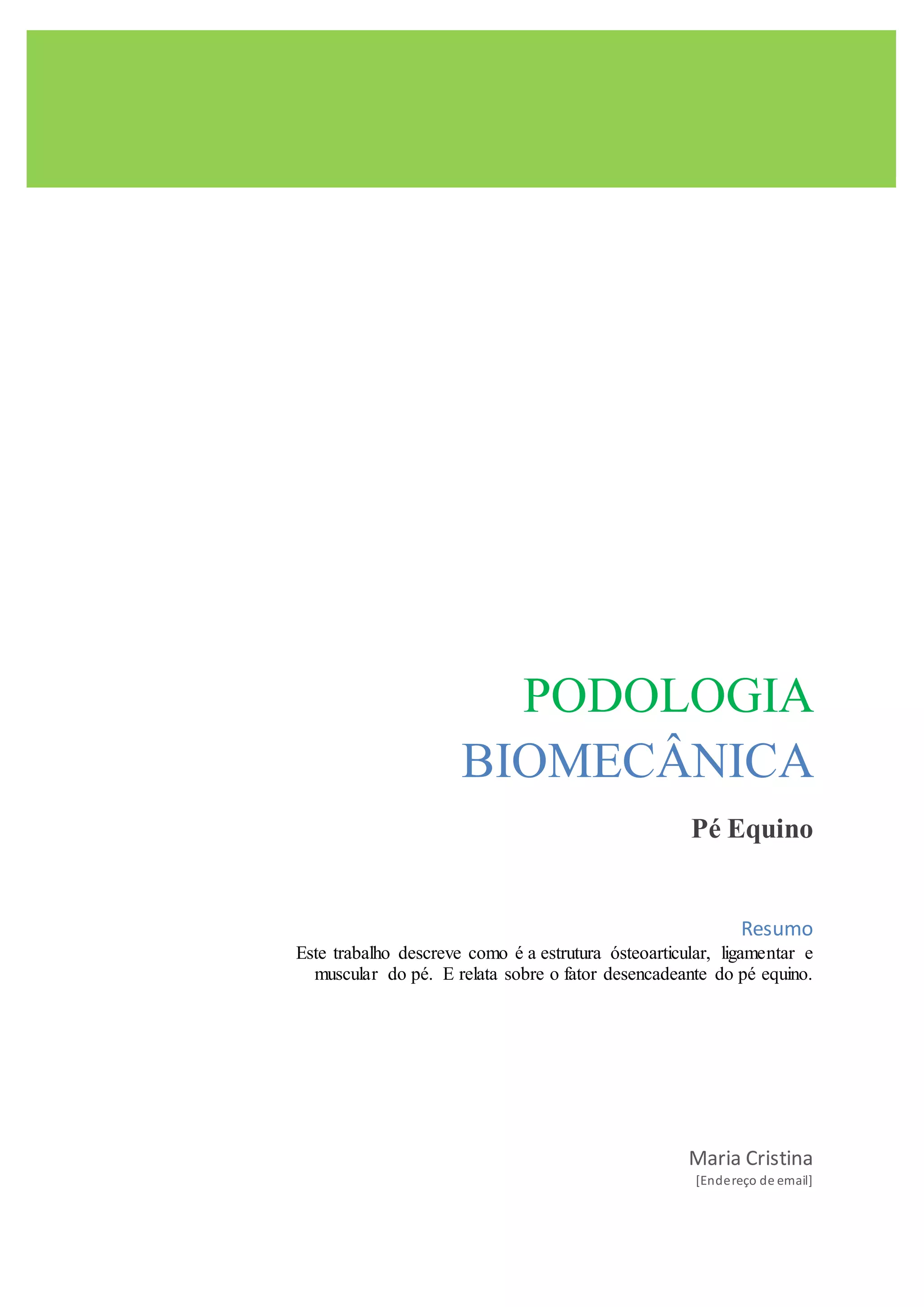 PODOLOGIA
BIOMECÂNICA

Pé Equino

Resumo

Este trabalho descreve como é a estrutura ósteoarticular, ligamentar e muscular do pé. E relata sobre o fator desencadeante do pé equino.

Maria Cristina
[Endereço de email]